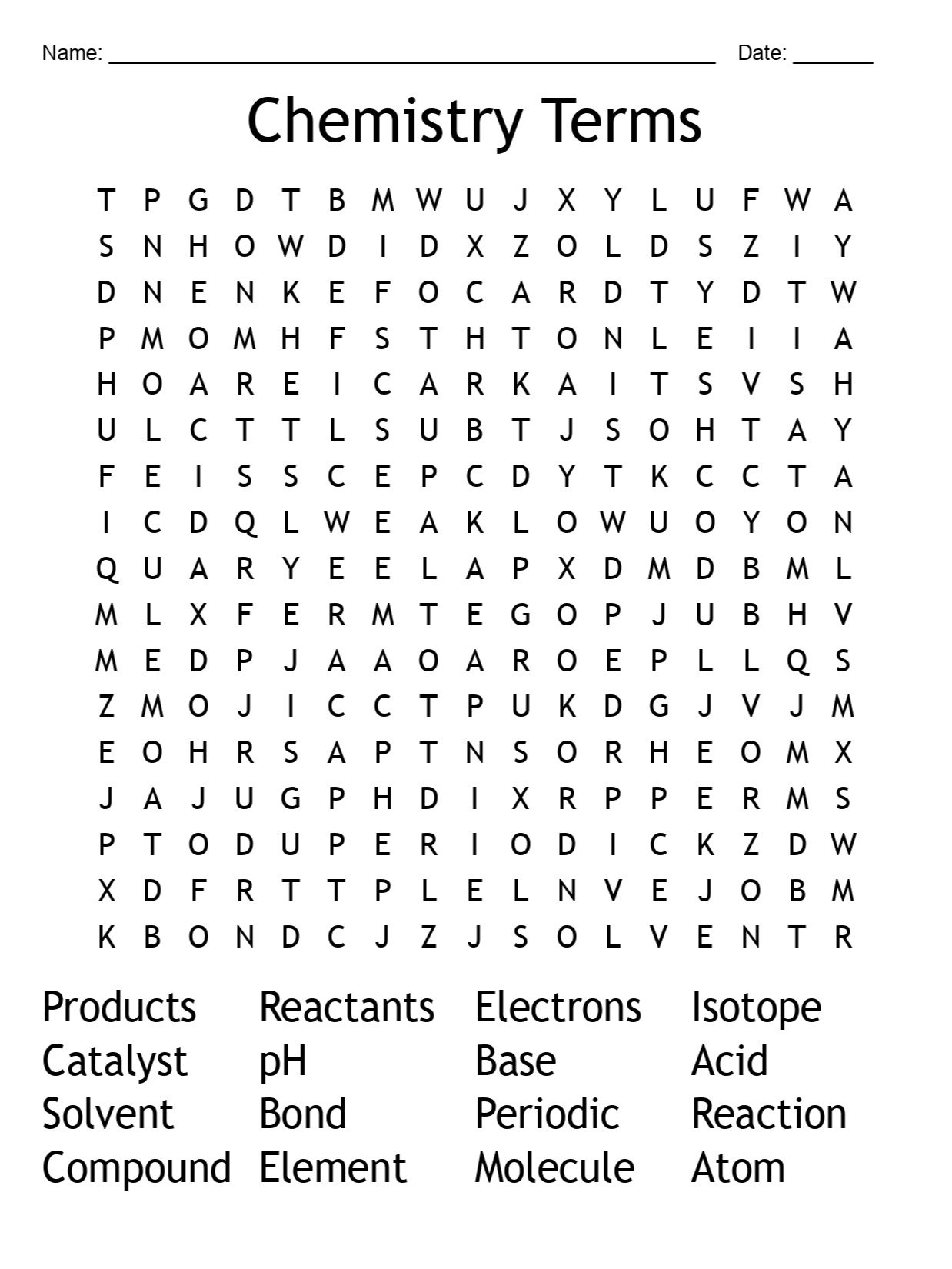 Name: ____ Date: ____

Chemistry Terms

T P G D T B M W U J X Y L U F W A

S N H O W D I D X Z O L D S Z I Y

D N E N K E F O C A R D T Y D T W

P M O M H F S T H T O N L E I I A

H O A R E I C A R K A I T S V S H

U L C T T L S U B T J S O H T A Y

F E I S S C E P C D Y T K C C T A

I C D Q L W E A K L O W U O Y O N

Q U A R Y E E L A P X D M D B M L

M L X F E R M T E G O P J U B H V

M E D P J A A O A R O E P L L Q S

Z M O J I C C T P U K D G J V J M

E O H R S A P T N S O R H E O M X

J A J U G P H D I X R P P E R M S

P T O D U P E R I O D I C K Z D W

X D F R T T P L E L N V E J O B M

K B O N D C J Z J S O L V E N T R

Products
Catalyst
Solvent
Compound

Reactants
pH
Bond
Element

Electrons
Base
Periodic
Molecule

Isotope
Acid
Reaction
Atom